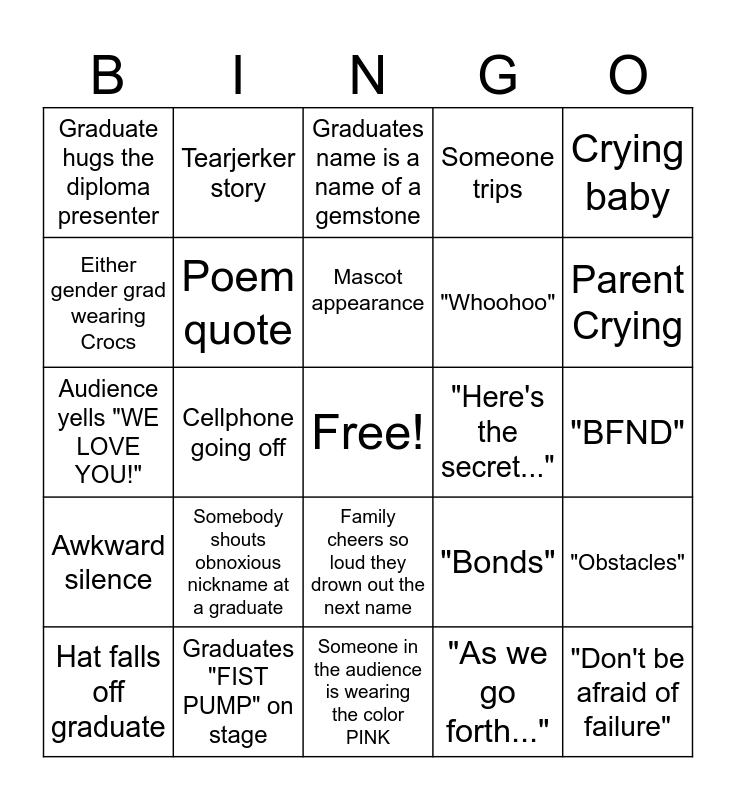 | B | I | N | G | O |
|---|---|---|---|---|
| Graduate hugs the diploma presenter | Tearjerker story | Graduates name is a name of a gemstone | Someone trips | Crying baby |
| Either gender grad wearing Crocs | Poem quote | Mascot appearance | "Whoohoo" | Parent Crying |
| Audience yells "WE LOVE YOU!" | Cellphone going off | Free! | "Here's the secret..." | "BFND" |
| Awkward silence | Somebody shouts obnoxious nickname at a graduate | Family cheers so loud they drown out the next name | "Bonds" | "Obstacles" |
| Hat falls off graduate | Graduates "FIST PUMP" on stage | Someone in the audience is wearing the color PINK | "As we go forth..." | "Don't be afraid of failure" |